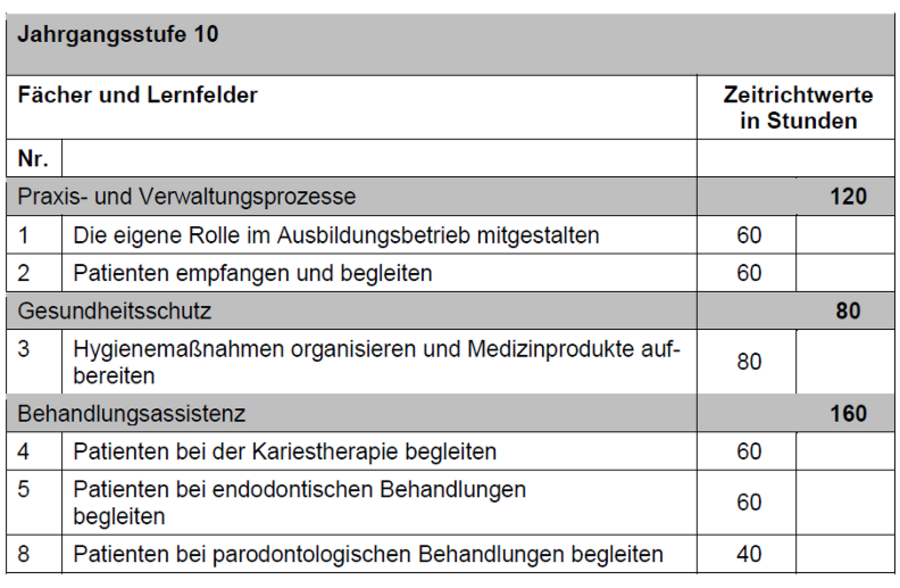 | Jahrgangsstufe 10 | | | |
|---|---|---|---|
| Fächer und Lernfelder | | Zeitrichtwerte in Stunden | |
| Nr. | | | |
| Praxis- und Verwaltungsprozesse | | | 120 |
| 1 | Die eigene Rolle im Ausbildungsbetrieb mitgestalten | 60 | |
| 2 | Patienten empfangen und begleiten | 60 | |
| Gesundheitsschutz | | | 80 |
| 3 | Hygienemaßnahmen organisieren und Medizinprodukte aufbereiten | 80 | |
| Behandlungsassistenz | | | 160 |
| 4 | Patienten bei der Kariestherapie begleiten | 60 | |
| 5 | Patienten bei endodontischen Behandlungen begleiten | 60 | |
| 8 | Patienten bei parodontologischen Behandlungen begleiten | 40 | |